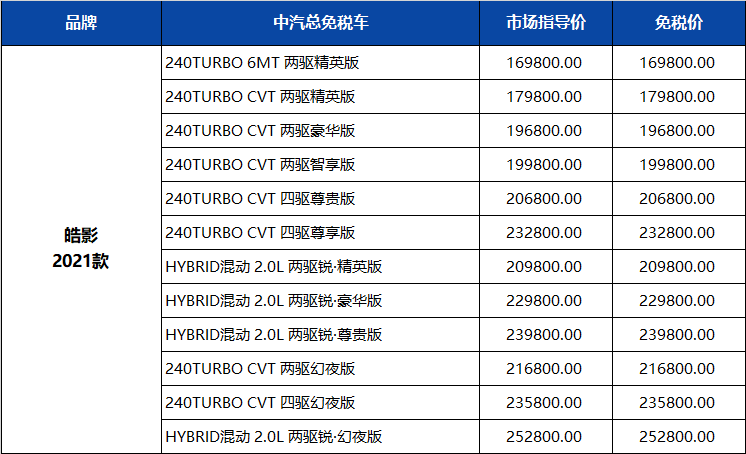 | 品牌 | 中汽总免税车 | 市场指导价 | 免税价 |
|---|---|---|---|
| 皓影 2021款 | 240TURBO 6MT 两驱精英版 | 169800.00 | 169800.00 |
| | 240TURBO CVT 两驱精英版 | 179800.00 | 179800.00 |
| | 240TURBO CVT 两驱豪华版 | 196800.00 | 196800.00 |
| | 240TURBO CVT 两驱智享版 | 199800.00 | 199800.00 |
| | 240TURBO CVT 四驱尊贵版 | 206800.00 | 206800.00 |
| | 240TURBO CVT 四驱尊享版 | 232800.00 | 232800.00 |
| | HYBRID混动 2.0L 两驱锐·精英版 | 209800.00 | 209800.00 |
| | HYBRID混动 2.0L 两驱锐·豪华版 | 229800.00 | 229800.00 |
| | HYBRID混动 2.0L 两驱锐·尊贵版 | 239800.00 | 239800.00 |
| | 240TURBO CVT 两驱幻夜版 | 216800.00 | 216800.00 |
| | 240TURBO CVT 四驱幻夜版 | 235800.00 | 235800.00 |
| | HYBRID混动 2.0L 两驱锐·幻夜版 | 252800.00 | 252800.00 |